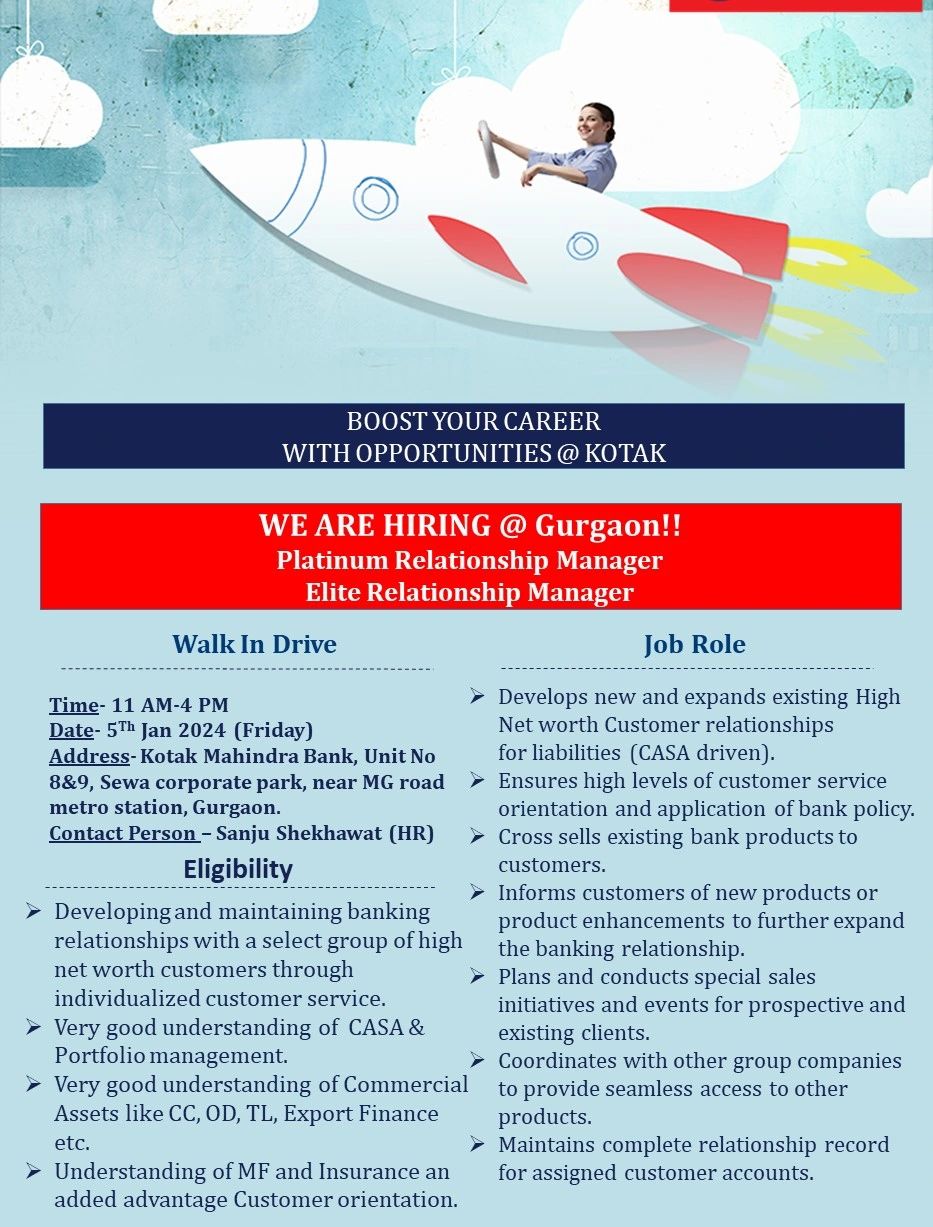 BOOST YOUR CAREER
WITH OPPORTUNITIES @ KOTAK

WE ARE HIRING @ Gurgaon!!
Platinum Relationship Manager
Elite Relationship Manager

Walk In Drive

Time- 11 AM-4 PM
Date- 5$^{Th}$ Jan 2024 (Friday)
Address- Kotak Mahindra Bank, Unit No 8&9, Sewa corporate park, near MG road metro station, Gurgaon.
Contact Person – Sanju Shekhawat (HR)

Eligibility

➢ Developing and maintaining banking relationships with a select group of high net worth customers through individualized customer service.
➢ Very good understanding of CASA & Portfolio management.
➢ Very good understanding of Commercial Assets like CC, OD, TL, Export Finance etc.
➢ Understanding of MF and Insurance an added advantage Customer orientation.

Job Role

➢ Develops new and expands existing High Net worth Customer relationships for liabilities (CASA driven).
➢ Ensures high levels of customer service orientation and application of bank policy.
➢ Cross sells existing bank products to customers.
➢ Informs customers of new products or product enhancements to further expand the banking relationship.
➢ Plans and conducts special sales initiatives and events for prospective and existing clients.
➢ Coordinates with other group companies to provide seamless access to other products.
➢ Maintains complete relationship record for assigned customer accounts.